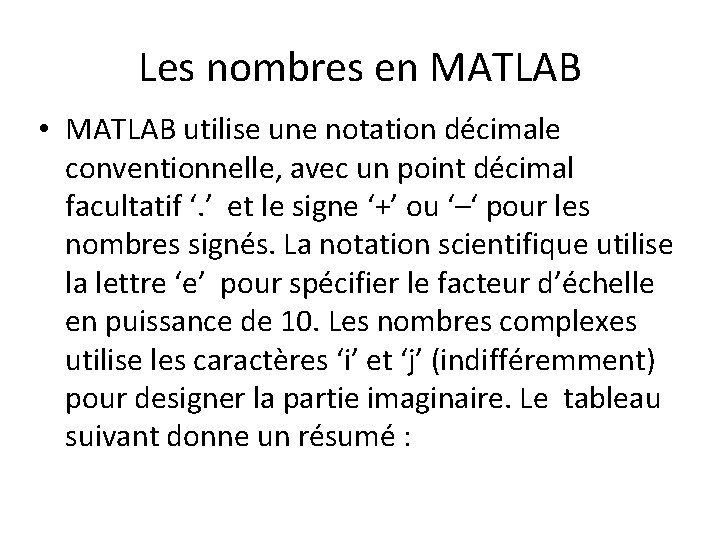 Les nombres en MATLAB

• MATLAB utilise une notation décimale conventionnelle, avec un point décimal facultatif ‘.’ et le signe ‘+’ ou ‘–‘ pour les nombres signés. La notation scientifique utilise la lettre ‘e’ pour spécifier le facteur d’échelle en puissance de 10. Les nombres complexes utilise les caractères ‘i’ et ‘j’ (indifféremment) pour designer la partie imaginaire. Le tableau suivant donne un résumé :